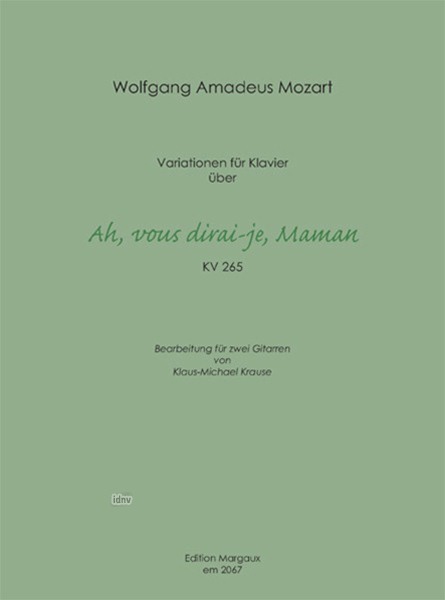 Wolfgang Amadeus Mozart

Variationen für Klavier
über

Ah, vous dirai-je, Maman

KV 265

Bearbeitung für zwei Gitarren
von
Klaus-Michael Krause

idnv

Edition Margaux
em 2067